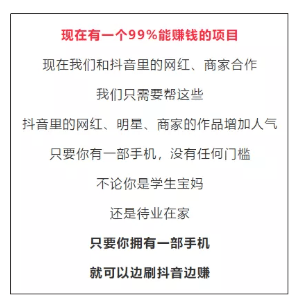 现在有一个99%能赚钱的项目

现在我们和抖音里的网红、商家合作

我们只需要帮这些

抖音里的网红、明星、商家的作品增加人气

只要你有一部手机，没有任何门槛

不论你是学生宝妈

还是待业在家

只要你拥有一部手机

就可以边刷抖音边赚